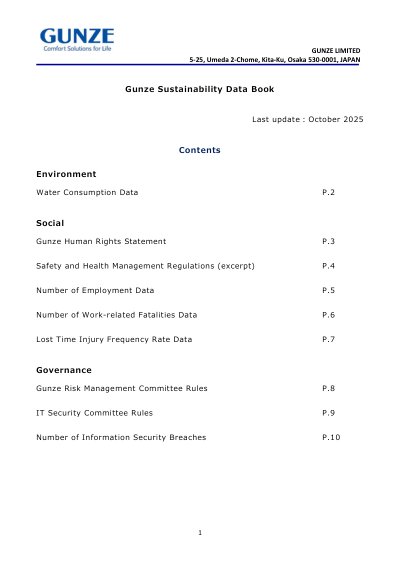 GUNZE
Comfort Solutions for Life

GUNZE LIMITED
5-25, Umeda 2-Chome, Kita-Ku, Osaka 530-0001, JAPAN

Gunze Sustainability Data Book

Last update : October 2025

Contents

Environment

Water Consumption Data P.2

Social

Gunze Human Rights Statement P.3

Safety and Health Management Regulations (excerpt) P.4

Number of Employment Data P.5

Number of Work-related Fatalities Data P.6

Lost Time Injury Frequency Rate Data P.7

Governance

Gunze Risk Management Committee Rules P.8

IT Security Committee Rules P.9

Number of Information Security Breaches P.10

1